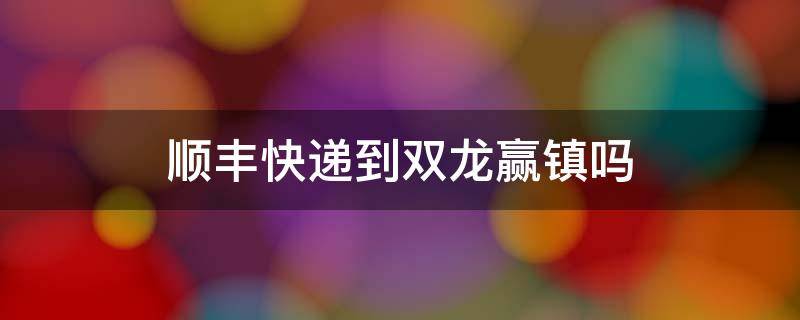 顺丰快递到双龙赢镇吗